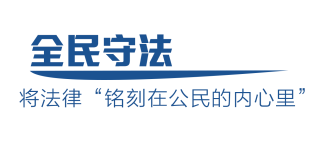 全民守法

将法律“铭刻在公民的内心里”